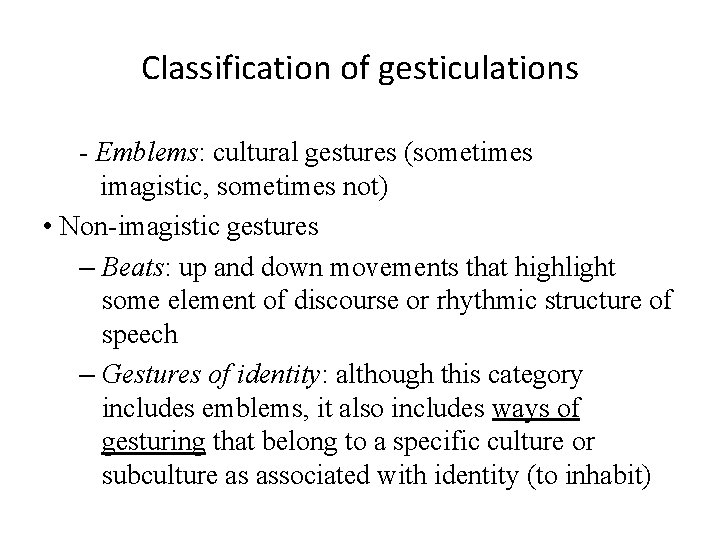 Classification of gesticulations

- Emblems: cultural gestures (sometimes imagistic, sometimes not)

• Non-imagistic gestures

– Beats: up and down movements that highlight some element of discourse or rhythmic structure of speech

– Gestures of identity: although this category includes emblems, it also includes ways of gesturing that belong to a specific culture or subculture as associated with identity (to inhabit)